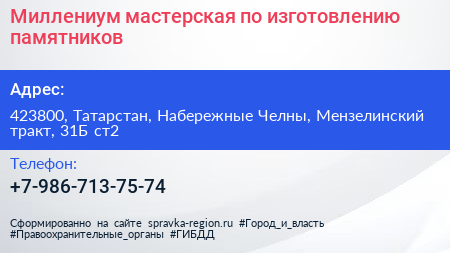 Миллениум мастерская по изготовлению памятников

Адрес:

423800, Татарстан, Набережные Челны, Мензелинский тракт, 31Б ст2

Телефон:

+7-986-713-75-74

Сформированно на сайте spravka-region.ru #Город_и_власть #Правоохранительные_органы #ГИБДД